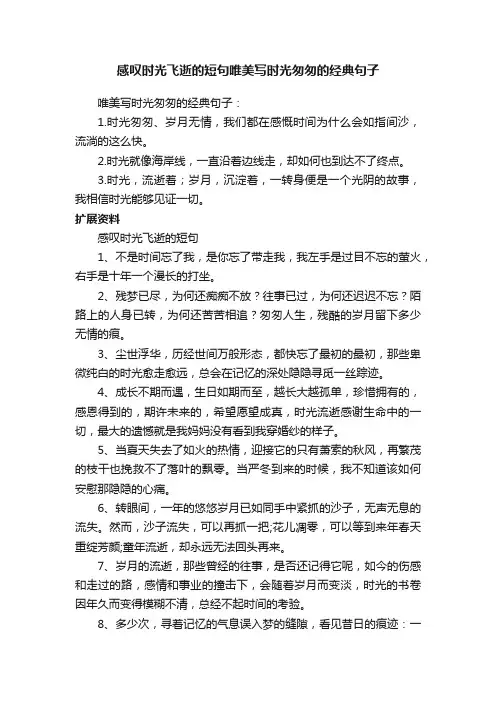 感叹时光飞逝的短句唯美写时光匆匆的经典句子

唯美写时光匆匆的经典句子：

1.时光匆匆、岁月无情，我们都在感慨时间为什么会如指间沙，流淌的这么快。

2.时光就像海岸线，一直沿着边线走，却如何也到达不了终点。

3.时光，流逝着；岁月，沉淀着，一转身便是一个光阴的故事，我相信时光能够见证一切。

扩展资料

感叹时光飞逝的短句

1、不是时间忘了我，是你忘了带走我，我左手是过目不忘的萤火，右手是十年一个漫长的打坐。

2、残梦已尽，为何还痴痴不放？往事已过，为何还迟迟不忘？陌路上的人身已转，为何还苦苦相追？匆匆人生，残酷的岁月留下多少无情的痕。

3、尘世浮华，历经世间万般形态，都快忘了最初的最初，那些卑微纯白的时光愈走愈远，总会在记忆的深处隐隐寻觅一丝踪迹。

4、成长不期而遇，生日如期而至，越长大越孤单，珍惜拥有的，感恩得到的，期许未来的，希望愿望成真，时光流逝感谢生命中的一切，最大的遗憾就是我妈妈没有看到我穿婚纱的样子。

5、当夏天失去了如火的热情，迎接它的只有萧索的秋风，再繁茂的枝干也挽救不了落叶的飘零。当严冬到来的时候，我不知道该如何安慰那隐隐的心痛。

6、转眼间，一年的悠悠岁月已如同手中紧抓的沙子，无声无息的流失。然而，沙子流失，可以再抓一把;花儿凋零，可以等到来年春天重绽芳颜;童年流逝，却永远无法回头再来。

7、岁月的流逝，那些曾经的往事，是否还记得它呢，如今的伤感和走过的路，感情和事业的撞击下，会随着岁月而变淡，时光的书卷因年久而变得模糊不清，总经不起时间的考验。

8、多少次，寻着记忆的气息误入梦的缝隙，看见昔日的痕迹：一